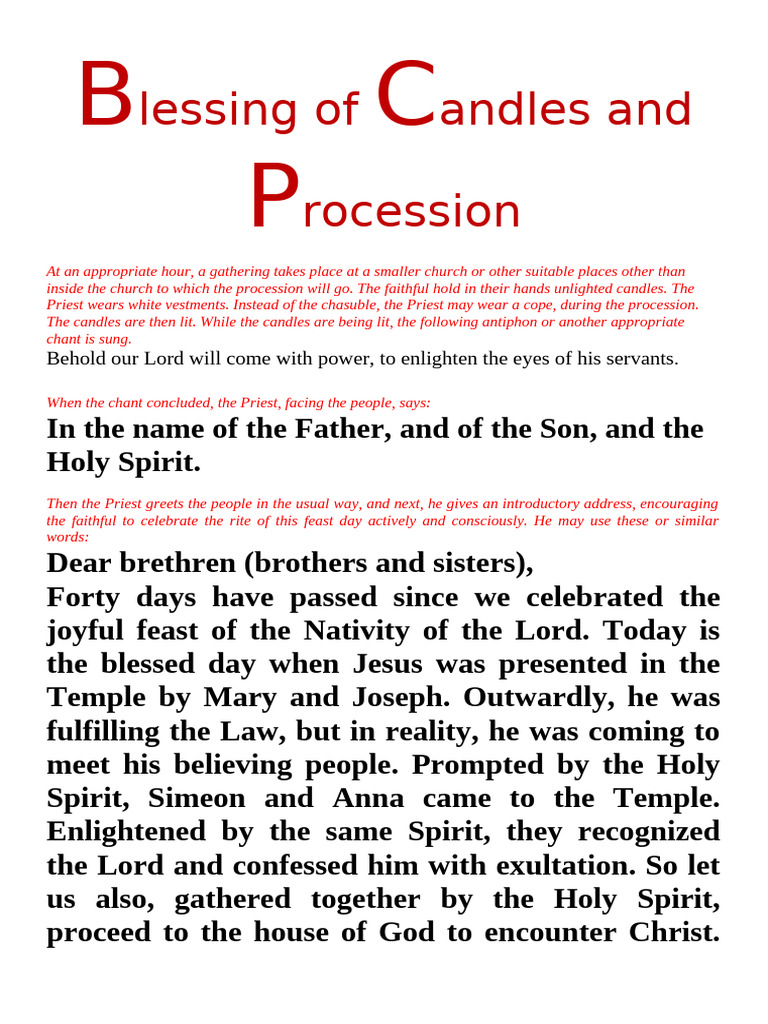 Blessing of Candles and Procession

At an appropriate hour, a gathering takes place at a smaller church or other suitable places other than inside the church to which the procession will go. The faithful hold in their hands unlighted candles. The Priest wears white vestments. Instead of the chasuble, the Priest may wear a cope, during the procession. The candles are then lit. While the candles are being lit, the following antiphon or another appropriate chant is sung.

Behold our Lord will come with power, to enlighten the eyes of his servants.

When the chant concluded, the Priest, facing the people, says:

In the name of the Father, and of the Son, and the Holy Spirit.

Then the Priest greets the people in the usual way, and next, he gives an introductory address, encouraging the faithful to celebrate the rite of this feast day actively and consciously. He may use these or similar words:

Dear brethren (brothers and sisters),

Forty days have passed since we celebrated the joyful feast of the Nativity of the Lord. Today is the blessed day when Jesus was presented in the Temple by Mary and Joseph. Outwardly, he was fulfilling the Law, but in reality, he was coming to meet his believing people. Prompted by the Holy Spirit, Simeon and Anna came to the Temple. Enlightened by the same Spirit, they recognized the Lord and confessed him with exultation. So let us also, gathered together by the Holy Spirit, proceed to the house of God to encounter Christ.